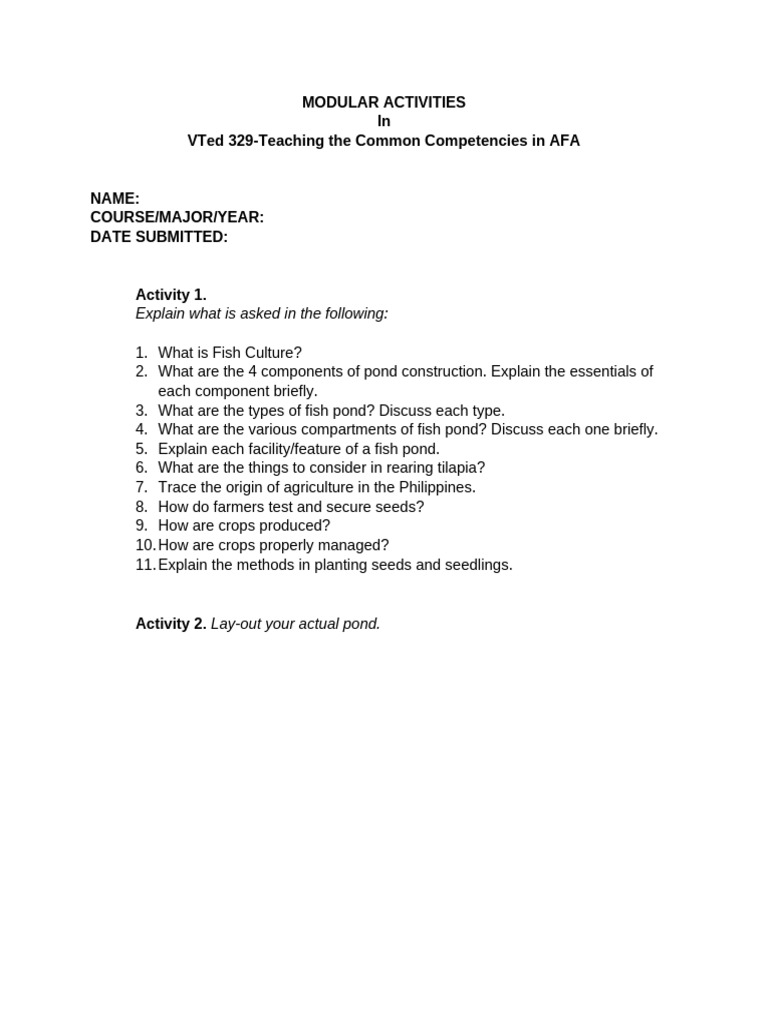 MODULAR ACTIVITIES
In
VTed 329-Teaching the Common Competencies in AFA

NAME:
COURSE/MAJOR/YEAR:
DATE SUBMITTED:

Activity 1.
Explain what is asked in the following:

1. What is Fish Culture?
2. What are the 4 components of pond construction. Explain the essentials of each component briefly.
3. What are the types of fish pond? Discuss each type.
4. What are the various compartments of fish pond? Discuss each one briefly.
5. Explain each facility/feature of a fish pond.
6. What are the things to consider in rearing tilapia?
7. Trace the origin of agriculture in the Philippines.
8. How do farmers test and secure seeds?
9. How are crops produced?
10. How are crops properly managed?
11. Explain the methods in planting seeds and seedlings.

Activity 2. Lay-out your actual pond.